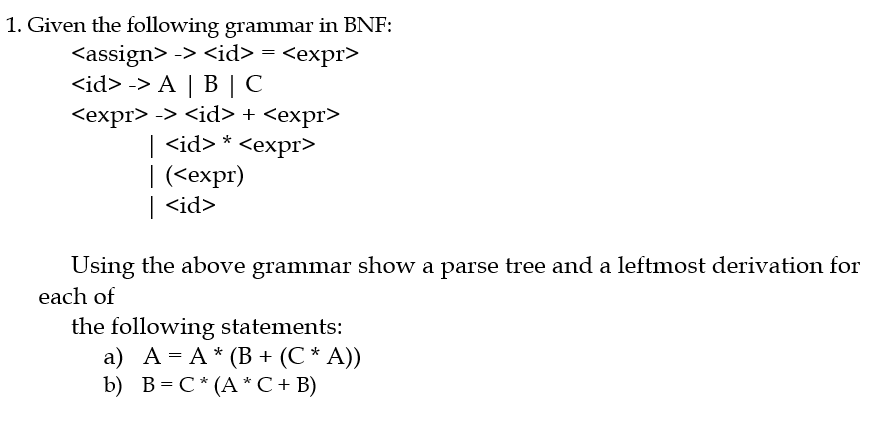 1. Given the following grammar in BNF:

<assign> -> <id> = <expr>

<id> -> A | B | C

<expr> -> <id> + <expr>

| <id> * <expr>

| (<expr)

| <id>

Using the above grammar show a parse tree and a leftmost derivation for each of

the following statements:

a) A = A * (B + (C * A))

b) B = C * (A * C + B)